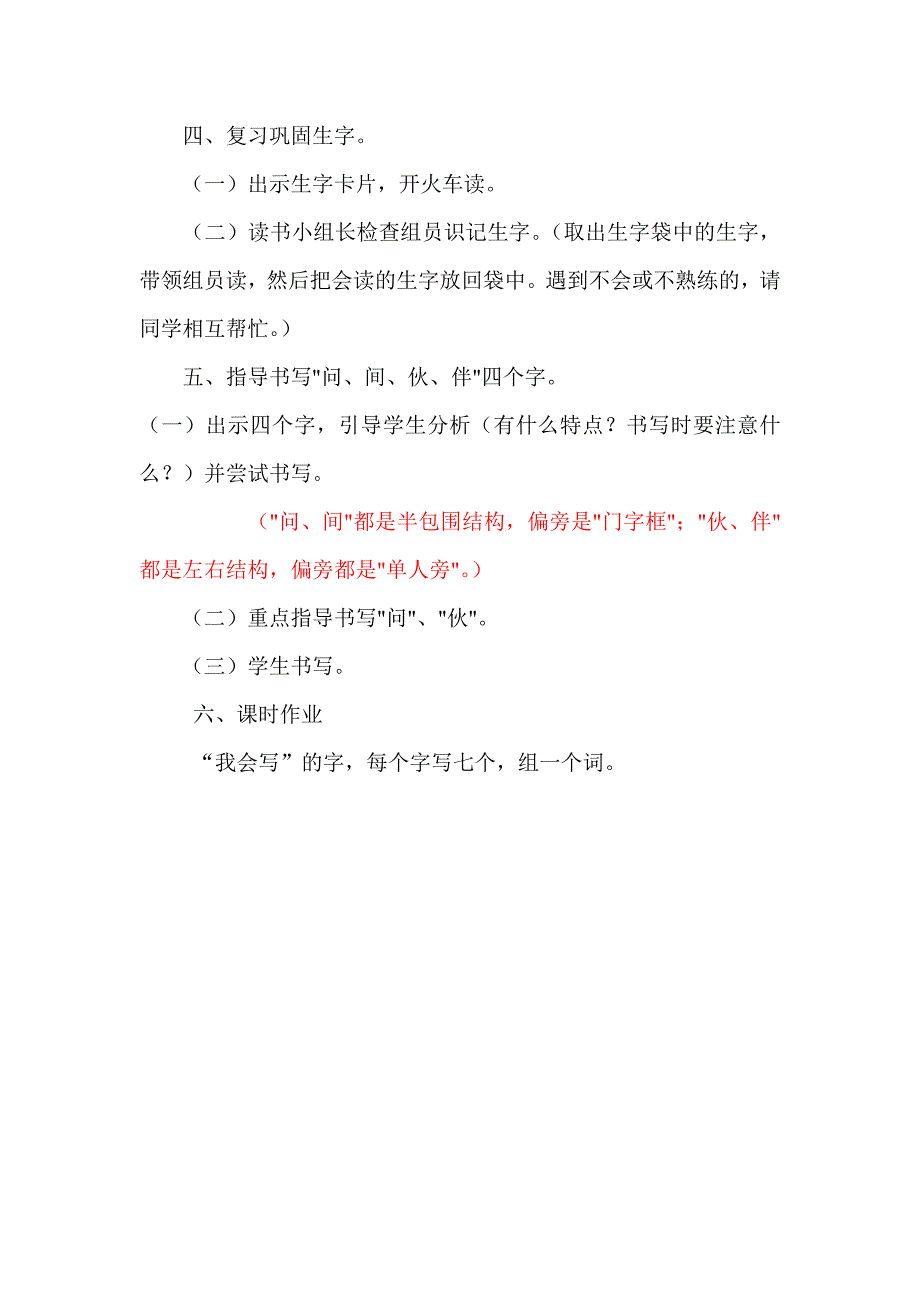 四、复习巩固生字。

（一）出示生字卡片，开火车读。

（二）读书小组长检查组员识记生字。（取出生字袋中的生字，带领组员读，然后把会读的生字放回袋中。遇到不会或不熟练的，请同学相互帮忙。）

五、指导书写"问、间、伙、伴"四个字。

（一）出示四个字，引导学生分析（有什么特点？书写时要注意什么？）并尝试书写。

（"问、间"都是半包围结构，偏旁是"门字框"；"伙、伴"都是左右结构，偏旁都是"单人旁"。）

（二）重点指导书写"问"、"伙"。

（三）学生书写。

六、课时作业

“我会写”的字，每个字写七个，组一个词。